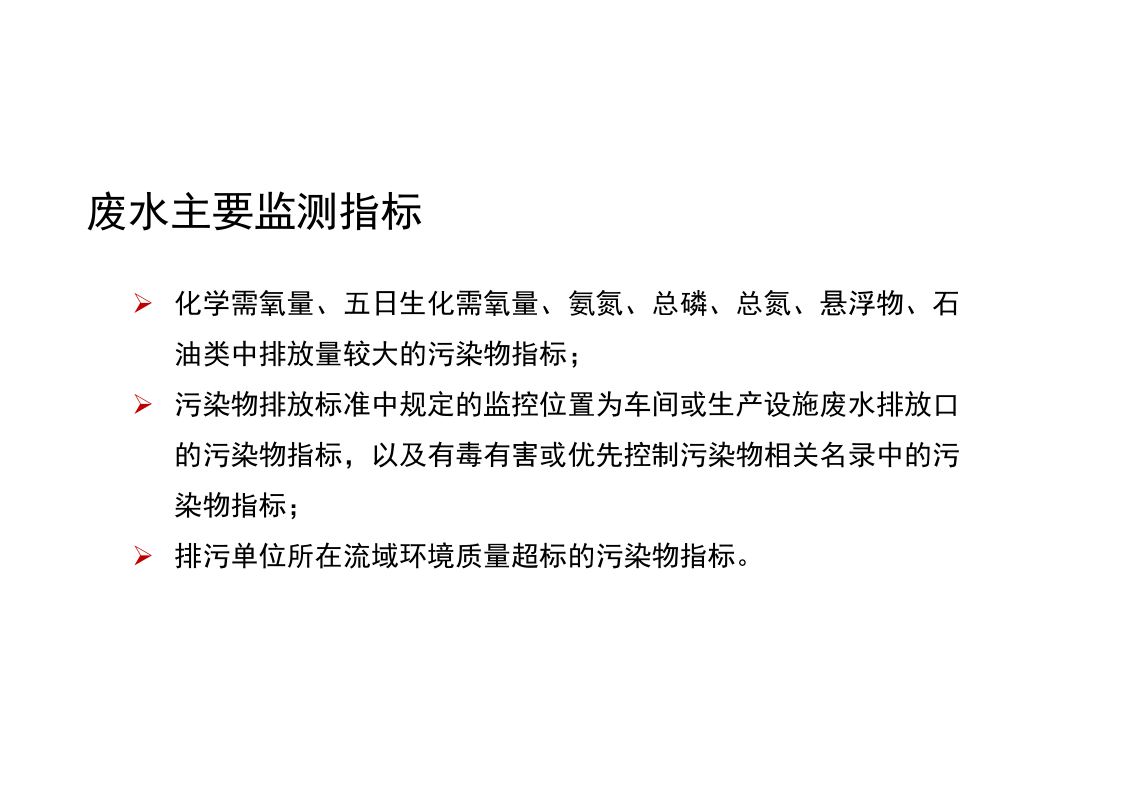 废水主要监测指标

➢ 化学需氧量、五日生化需氧量、氨氮、总磷、总氮、悬浮物、石油类中排放量较大的污染物指标；

➢ 污染物排放标准中规定的监控位置为车间或生产设施废水排放口的污染物指标，以及有毒有害或优先控制污染物相关名录中的污染物指标；

➢ 排污单位所在流域环境质量超标的污染物指标。